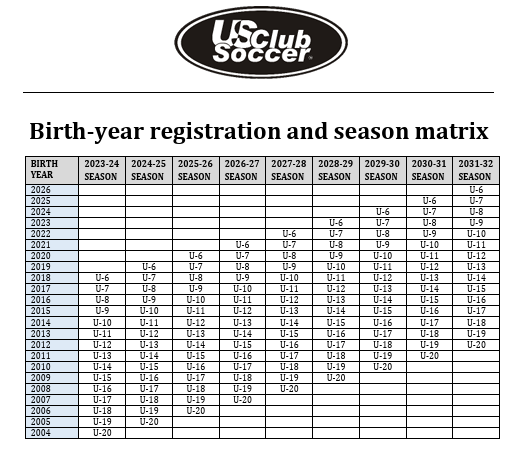 US Club Soccer

Birth-year registration and season matrix

| BIRTH YEAR | 2023-24 SEASON | 2024-25 SEASON | 2025-26 SEASON | 2026-27 SEASON | 2027-28 SEASON | 2028-29 SEASON | 2029-30 SEASON | 2030-31 SEASON | 2031-32 SEASON |
|---|---|---|---|---|---|---|---|---|---|
| 2026 | | | | | | | | | U-6 |
| 2025 | | | | | | | | U-6 | U-7 |
| 2024 | | | | | | | U-6 | U-7 | U-8 |
| 2023 | | | | | | U-6 | U-7 | U-8 | U-9 |
| 2022 | | | | | U-6 | U-7 | U-8 | U-9 | U-10 |
| 2021 | | | | U-6 | U-7 | U-8 | U-9 | U-10 | U-11 |
| 2020 | | | U-6 | U-7 | U-8 | U-9 | U-10 | U-11 | U-12 |
| 2019 | | U-6 | U-7 | U-8 | U-9 | U-10 | U-11 | U-12 | U-13 |
| 2018 | U-6 | U-7 | U-8 | U-9 | U-10 | U-11 | U-12 | U-13 | U-14 |
| 2017 | U-7 | U-8 | U-9 | U-10 | U-11 | U-12 | U-13 | U-14 | U-15 |
| 2016 | U-8 | U-9 | U-10 | U-11 | U-12 | U-13 | U-14 | U-15 | U-16 |
| 2015 | U-9 | U-10 | U-11 | U-12 | U-13 | U-14 | U-15 | U-16 | U-17 |
| 2014 | U-10 | U-11 | U-12 | U-13 | U-14 | U-15 | U-16 | U-17 | U-18 |
| 2013 | U-11 | U-12 | U-13 | U-14 | U-15 | U-16 | U-17 | U-18 | U-19 |
| 2012 | U-12 | U-13 | U-14 | U-15 | U-16 | U-17 | U-18 | U-19 | U-20 |
| 2011 | U-13 | U-14 | U-15 | U-16 | U-17 | U-18 | U-19 | U-20 | |
| 2010 | U-14 | U-15 | U-16 | U-17 | U-18 | U-19 | U-20 | | |
| 2009 | U-15 | U-16 | U-17 | U-18 | U-19 | U-20 | | | |
| 2008 | U-16 | U-17 | U-18 | U-19 | U-20 | | | | |
| 2007 | U-17 | U-18 | U-19 | U-20 | | | | | |
| 2006 | U-18 | U-19 | U-20 | | | | | | |
| 2005 | U-19 | U-20 | | | | | | | |
| 2004 | U-20 | | | | | | | | |